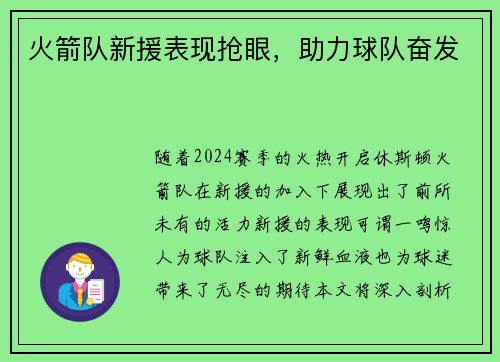 火箭队新援表现抢眼，助力球队奋发

随着2024赛季的火热开启休斯顿火箭队在新援的加入下展现出了前所未有的活力新援的表现可谓一鸣惊人为球队注入了新鲜血液也为球迷带来了无尽的期待本文将深入剖析